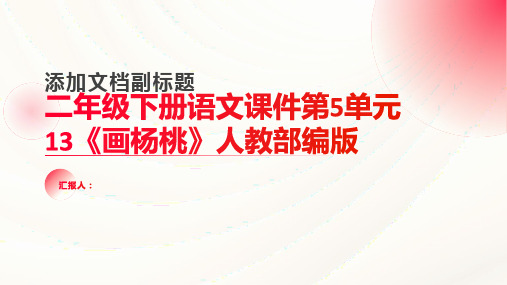 添加文档副标题

二年级下册语文课件第5单元
13《画杨桃》人教部编版

汇报人：